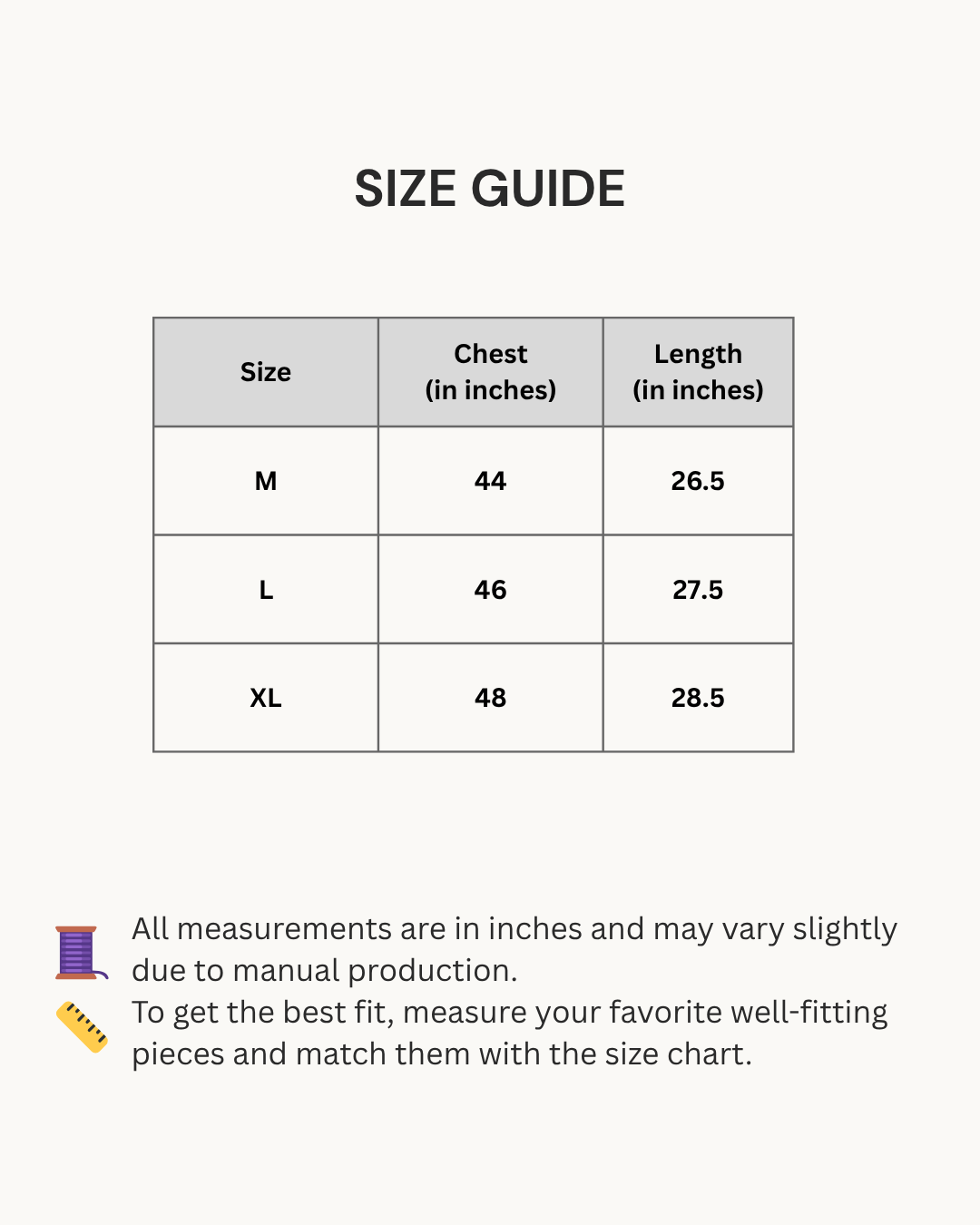 SIZE GUIDE

| Size | Chest (in inches) | Length (in inches) |
|---|---|---|
| M | 44 | 26.5 |
| L | 46 | 27.5 |
| XL | 48 | 28.5 |

All measurements are in inches and may vary slightly due to manual production.
To get the best fit, measure your favorite well-fitting pieces and match them with the size chart.